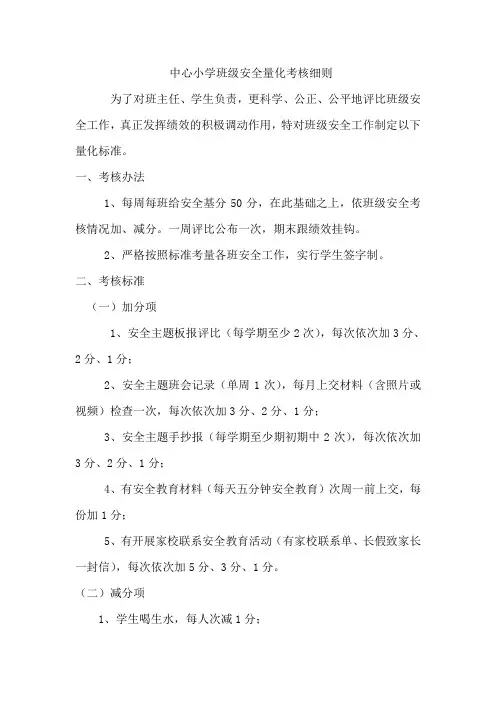 中心小学班级安全量化考核细则

为了对班主任、学生负责，更科学、公正、公平地评比班级安全工作，真正发挥绩效的积极调动作用，特对班级安全工作制定以下量化标准。

一、考核办法

1、每周每班给安全基分 50 分，在此基础之上，依班级安全考核情况加、减分。一周评比公布一次，期末跟绩效挂钩。

2、严格按照标准考量各班安全工作，实行学生签字制。

二、考核标准

（一）加分项

1、安全主题板报评比（每学期至少 2 次），每次依次加 3 分、2 分、1 分；

2、安全主题班会记录（单周 1 次），每月上交材料（含照片或视频）检查一次，每次依次加 3 分、2 分、1 分；

3、安全主题手抄报（每学期至少期初期中 2 次），每次依次加 3 分、2 分、1 分；

4、有安全教育材料（每天五分钟安全教育）次周一前上交，每份加 1 分；

5、有开展家校联系安全教育活动（有家校联系单、长假致家长一封信），每次依次加 5 分、3 分、1 分。

（二）减分项

1、学生喝生水，每人次减 1 分；